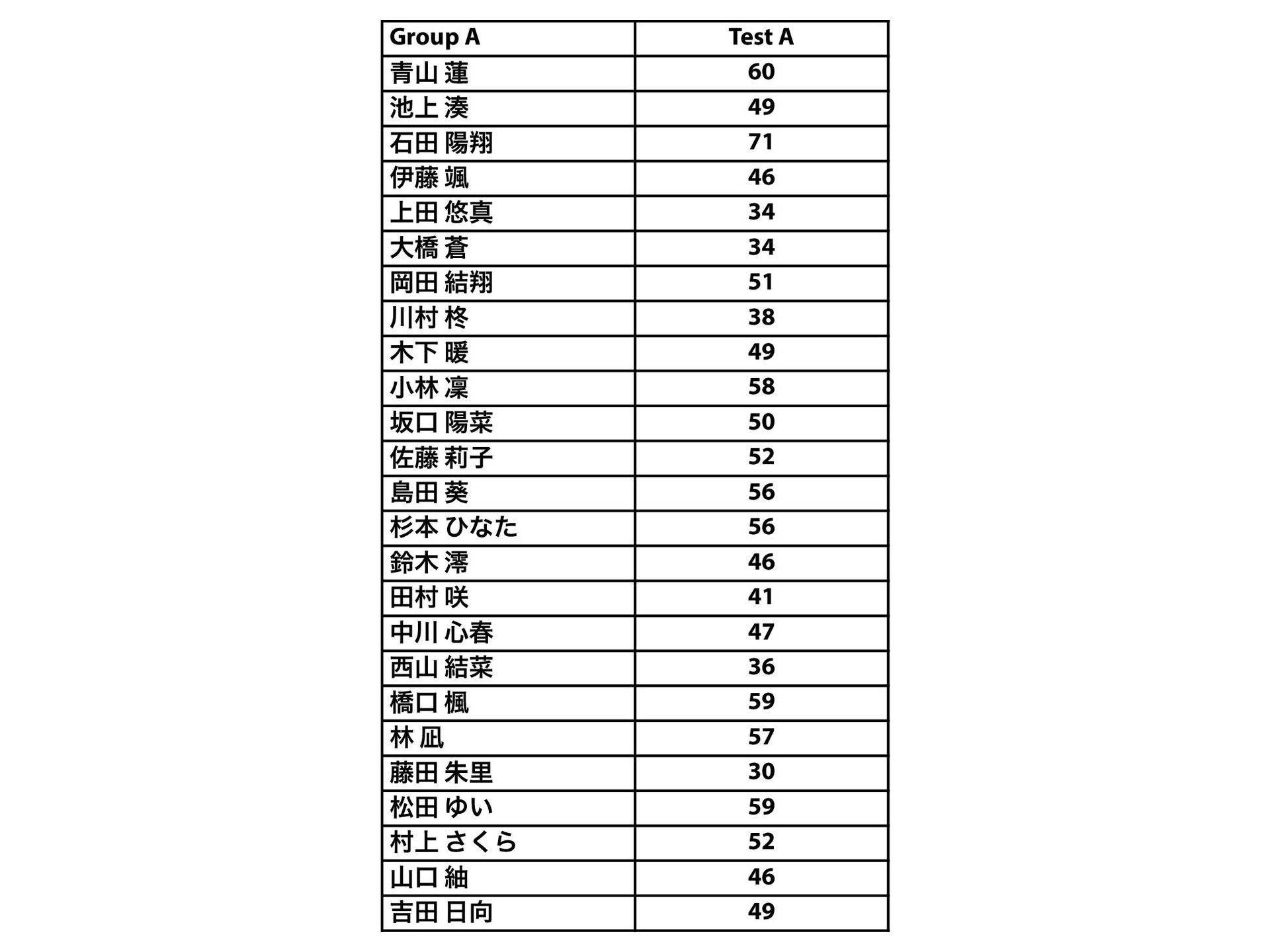 | Group A | Test A |
|---|---|
| 青山 蓮 | 60 |
| 池上 湊 | 49 |
| 石田 陽翔 | 71 |
| 伊藤 颯 | 46 |
| 上田 悠真 | 34 |
| 大橋 蒼 | 34 |
| 岡田 結翔 | 51 |
| 川村 柊 | 38 |
| 木下 暖 | 49 |
| 小林 凜 | 58 |
| 坂口 陽菜 | 50 |
| 佐藤 莉子 | 52 |
| 島田 葵 | 56 |
| 杉本 ひなた | 56 |
| 鈴木 澪 | 46 |
| 田村 咲 | 41 |
| 中川 心春 | 47 |
| 西山 結菜 | 36 |
| 橋口 楓 | 59 |
| 林 凪 | 57 |
| 藤田 朱里 | 30 |
| 松田 ゆい | 59 |
| 村上 さくら | 52 |
| 山口 紬 | 46 |
| 吉田 日向 | 49 |